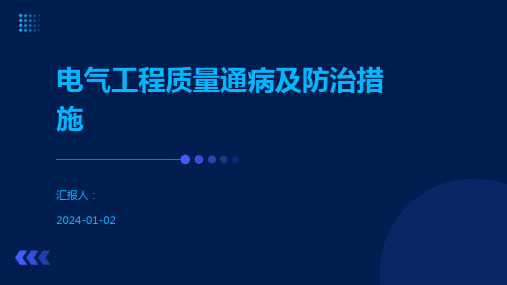 电气工程质量通病及防治措施

汇报人：

2024-01-02